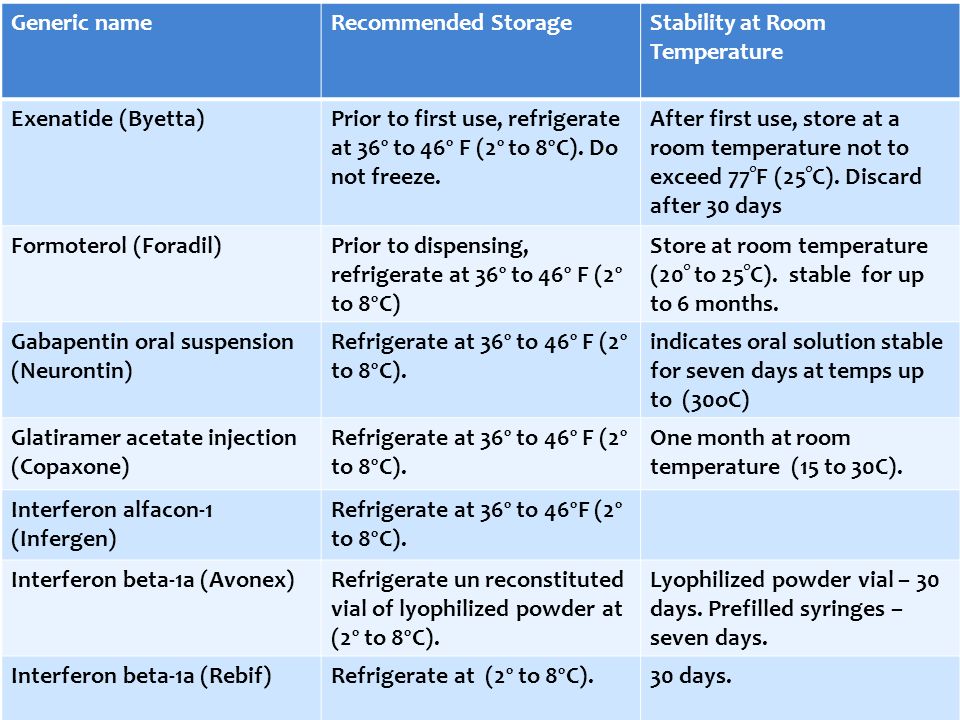 | Generic name | Recommended Storage | Stability at Room Temperature |
|---|---|---|
| Exenatide (Byetta) | Prior to first use, refrigerate at 36° to 46° F (2° to 8°C). Do not freeze. | After first use, store at a room temperature not to exceed 77°F (25°C). Discard after 30 days |
| Formoterol (Foradil) | Prior to dispensing, refrigerate at 36° to 46° F (2° to 8°C) | Store at room temperature (20° to 25°C). stable for up to 6 months. |
| Gabapentin oral suspension (Neurontin) | Refrigerate at 36° to 46° F (2° to 8°C). | indicates oral solution stable for seven days at temps up to (30oC) |
| Glatiramer acetate injection (Copaxone) | Refrigerate at 36° to 46° F (2° to 8°C). | One month at room temperature (15 to 30C). |
| Interferon alfacon-1 (Infergen) | Refrigerate at 36° to 46°F (2° to 8°C). | |
| Interferon beta-1a (Avonex) | Refrigerate un reconstituted vial of lyophilized powder at (2° to 8°C). | Lyophilized powder vial – 30 days. Prefilled syringes – seven days. |
| Interferon beta-1a (Rebif) | Refrigerate at (2° to 8°C). | 30 days. |